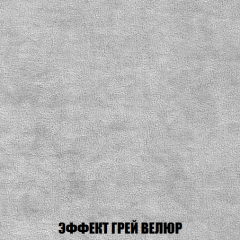 ЭФФЕКТ ГРЕЙ ВЕЛЮР